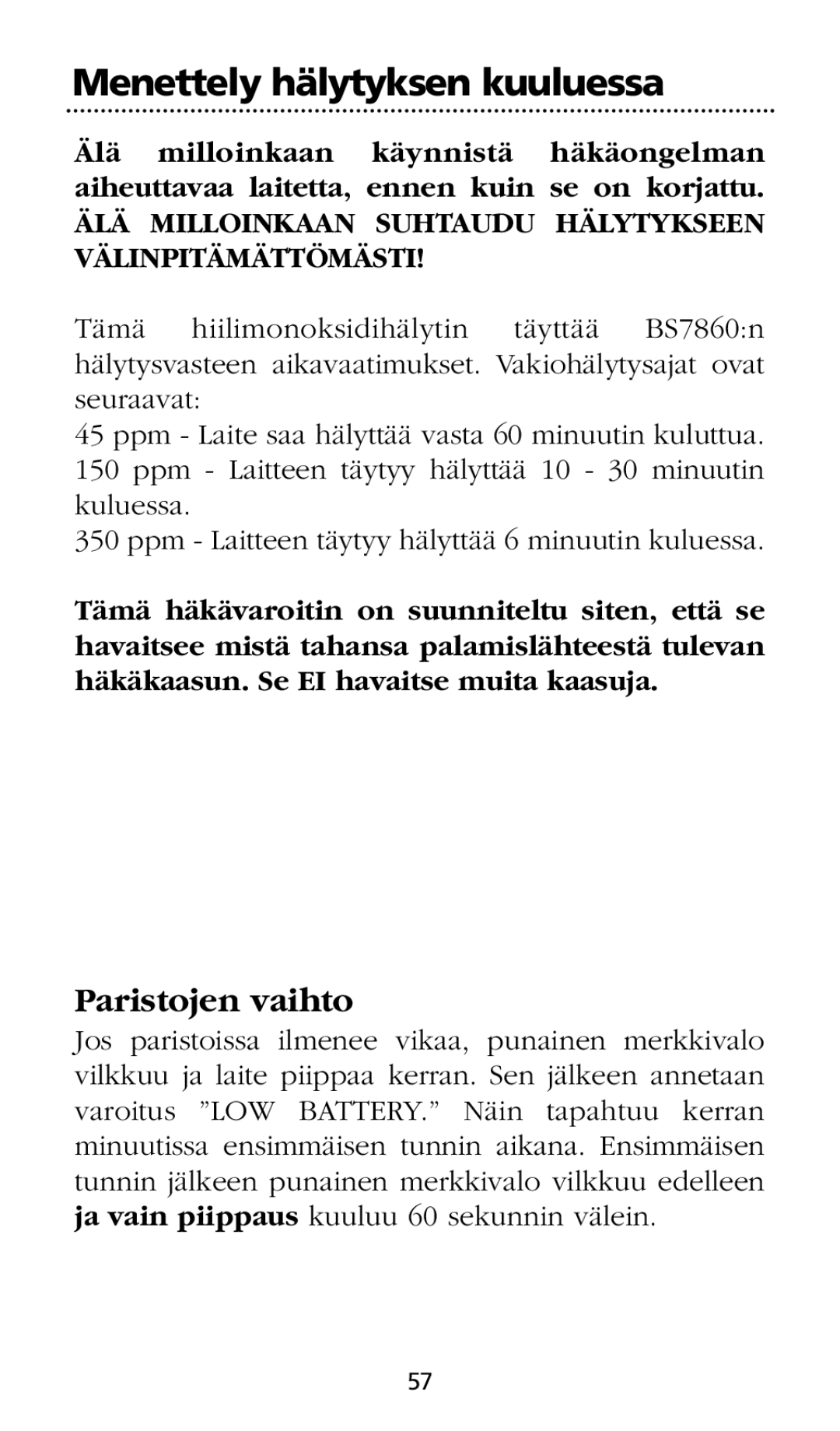 Menettely hälytyksen kuuluessa

Älä milloinkaan käynnistä häkäongelman aiheuttavaa laitetta, ennen kuin se on korjattu. ÄLÄ MILLOINKAAN SUHTAUDU HÄLYTYKSEEN VÄLINPITÄMÄTTÖMÄSTI!

Tämä hiilimonoksidihälytin täyttää BS7860:n hälytysvasteen aikavaatimukset. Vakiohälytysajat ovat seuraavat:
45 ppm - Laite saa hälyttää vasta 60 minuutin kuluttua.
150 ppm - Laitteen täytyy hälyttää 10 - 30 minuutin kuluessa.
350 ppm - Laitteen täytyy hälyttää 6 minuutin kuluessa.

Tämä häkävaroitin on suunniteltu siten, että se havaitsee mistä tahansa palamislähteestä tulevan häkäkaasun. Se EI havaitse muita kaasuja.

Paristojen vaihto

Jos paristoissa ilmenee vikaa, punainen merkkivalo vilkkuu ja laite piippaa kerran. Sen jälkeen annetaan varoitus ”LOW BATTERY.” Näin tapahtuu kerran minuutissa ensimmäisen tunnin aikana. Ensimmäisen tunnin jälkeen punainen merkkivalo vilkkuu edelleen ja vain piippaus kuuluu 60 sekunnin välein.

57